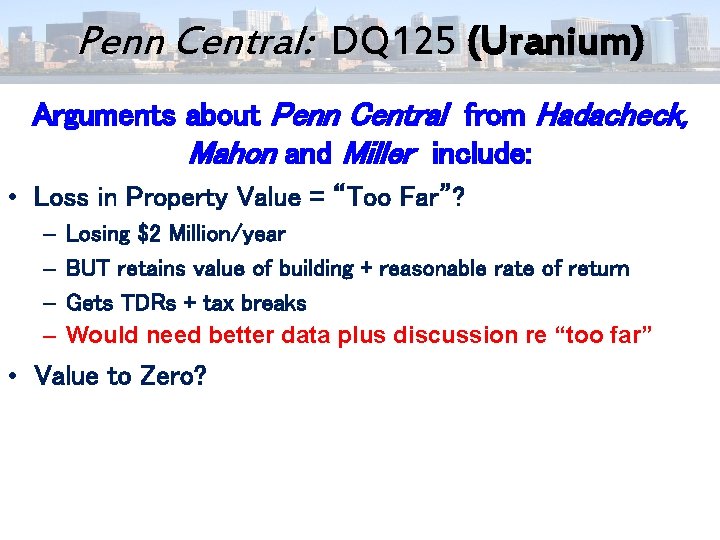 Penn Central: DQ125 (Uranium)

Arguments about Penn Central from Hadacheck, Mahon and Miller include:

• Loss in Property Value = "Too Far"?
– Losing \$2 Million/year
– BUT retains value of building + reasonable rate of return
– Gets TDRs + tax breaks
– Would need better data plus discussion re "too far"

• Value to Zero?